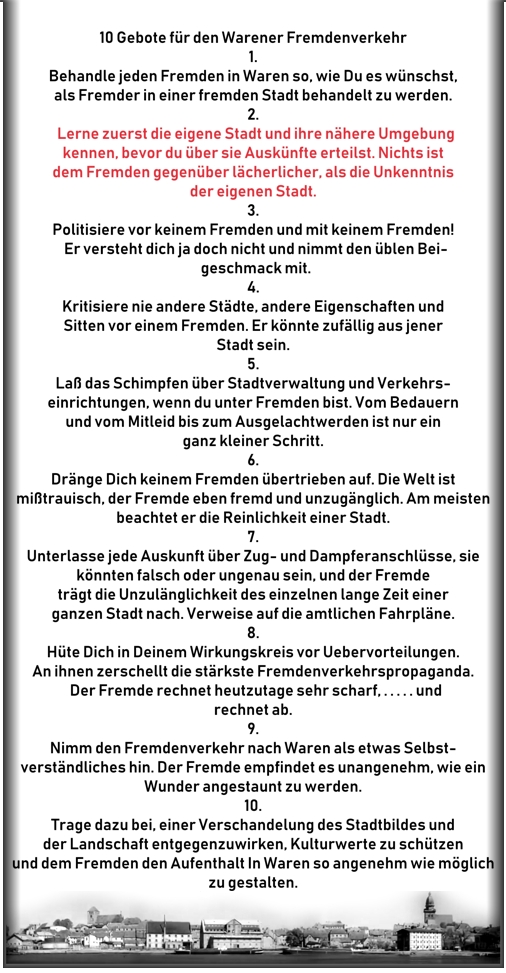 10 Gebote für den Warener Fremdenverkehr
1.
Behandle jeden Fremden in Waren so, wie Du es wünschst, als Fremder in einer fremden Stadt behandelt zu werden.
2.
Lerne zuerst die eigene Stadt und ihre nähere Umgebung kennen, bevor du über sie Auskünfte erteilst. Nichts ist dem Fremden gegenüber lächerlicher, als die Unkenntnis der eigenen Stadt.
3.
Politisiere vor keinem Fremden und mit keinem Fremden! Er versteht dich ja doch nicht und nimmt den üblen Beigeschmack mit.
4.
Kritisiere nie andere Städte, andere Eigenschaften und Sitten vor einem Fremden. Er könnte zufällig aus jener Stadt sein.
5.
Laß das Schimpfen über Stadtverwaltung und Verkehrseinrichtungen, wenn du unter Fremden bist. Vom Bedauern und vom Mitleid bis zum Ausgelachtwerden ist nur ein ganz kleiner Schritt.
6.
Dränge Dich keinem Fremden übertrieben auf. Die Welt ist mißtrauisch, der Fremde eben fremd und unzugänglich. Am meisten beachtet er die Reinlichkeit einer Stadt.
7.
Unterlasse jede Auskunft über Zug- und Dampferanschlüsse, sie könnten falsch oder ungenau sein, und der Fremde trägt die Unzulänglichkeit des einzelnen lange Zeit einer ganzen Stadt nach. Verweise auf die amtlichen Fahrpläne.
8.
Hüte Dich in Deinem Wirkungskreis vor Uebervorteilungen. An ihnen zerschellt die stärkste Fremdenverkehrspropaganda. Der Fremde rechnet heutzutage sehr scharf, . . . . . und rechnet ab.
9.
Nimm den Fremdenverkehr nach Waren als etwas Selbstverständliches hin. Der Fremde empfindet es unangenehm, wie ein Wunder angestaunt zu werden.
10.
Trage dazu bei, einer Verschandelung des Stadtbildes und der Landschaft entgegenzuwirken, Kulturwerte zu schützen und dem Fremden den Aufenthalt In Waren so angenehm wie möglich zu gestalten.